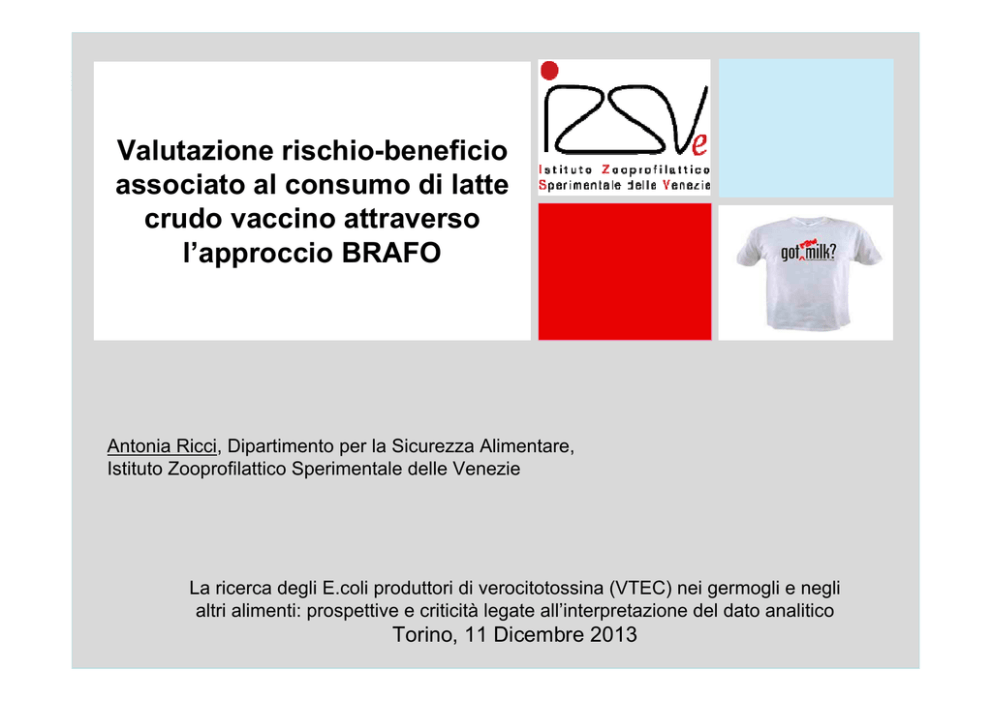 Valutazione rischio-beneficio associato al consumo di latte crudo vaccino attraverso l'approccio BRAFO

IZSVe
Istituto Zooprofilattico
Sperimentale delle Venezie

got milk?

Antonia Ricci, Dipartimento per la Sicurezza Alimentare,
Istituto Zooprofilattico Sperimentale delle Venezie

La ricerca degli E.coli produttori di verocitotossina (VTEC) nei germogli e negli altri alimenti: prospettive e criticità legate all'interpretazione del dato analitico
Torino, 11 Dicembre 2013